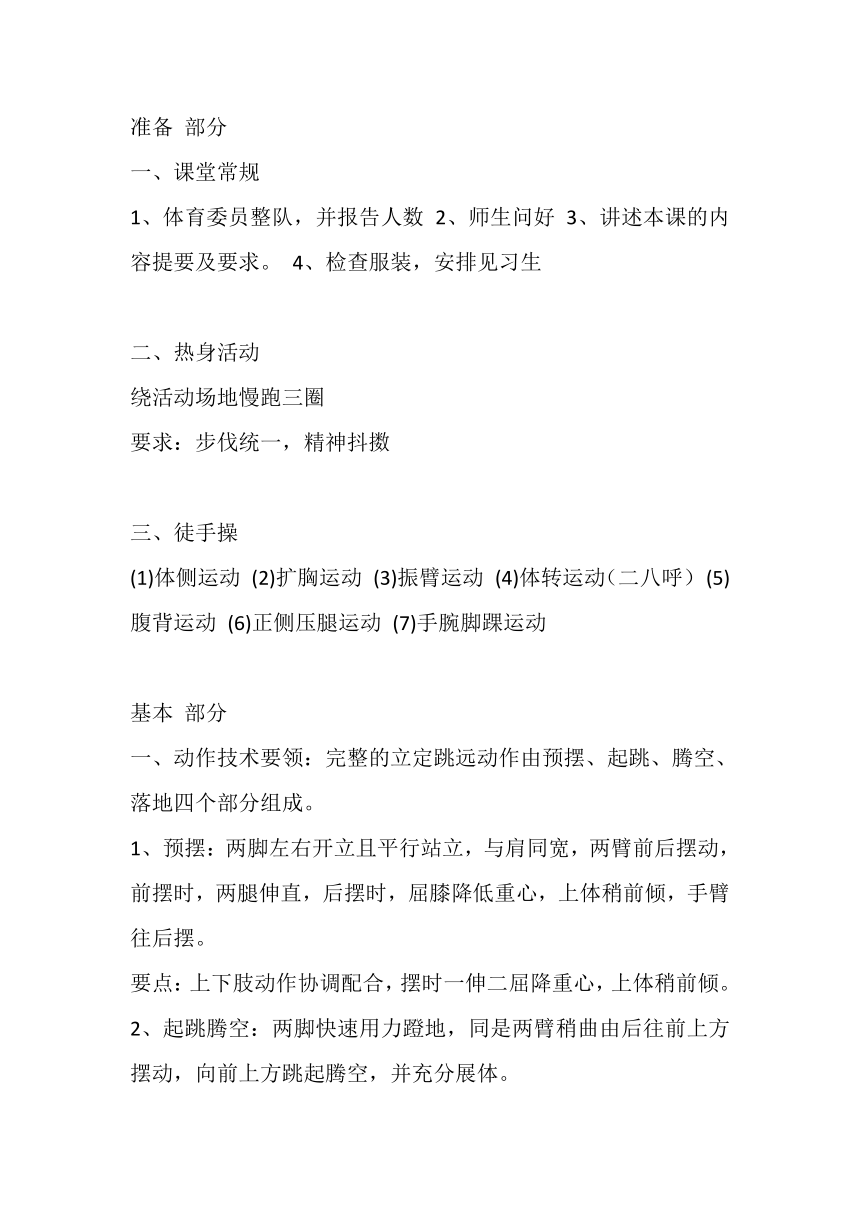 准备 部分

一、课堂常规

1、体育委员整队，并报告人数 2、师生问好 3、讲述本课的内容提要及要求。 4、检查服装，安排见习生

二、热身活动

绕活动场地慢跑三圈

要求：步伐统一，精神抖擞

三、徒手操

(1)体侧运动 (2)扩胸运动 (3)振臂运动 (4)体转运动（二八呼）(5)腹背运动 (6)正侧压腿运动 (7)手腕脚踝运动

基本 部分

一、动作技术要领：完整的立定跳远动作由预摆、起跳、腾空、落地四个部分组成。

1、预摆：两脚左右开立且平行站立，与肩同宽，两臂前后摆动，前摆时，两腿伸直，后摆时，屈膝降低重心，上体稍前倾，手臂往后摆。

要点：上下肢动作协调配合，摆时一伸二屈降重心，上体稍前倾。

2、起跳腾空：两脚快速用力蹬地，同是两臂稍曲由后往前上方摆动，向前上方跳起腾空，并充分展体。